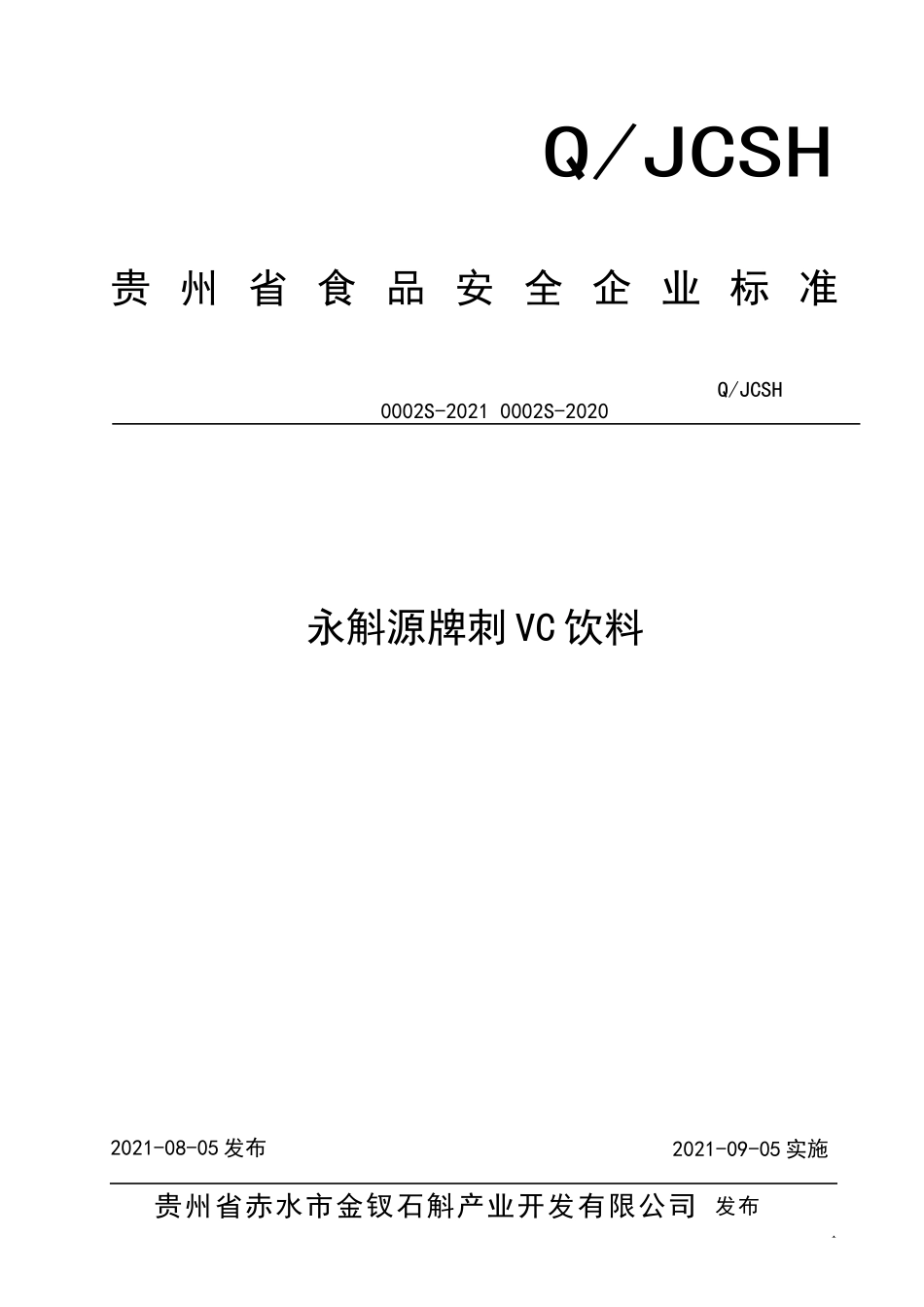 Q／JCSH

贵州省食品安全企业标准

Q/JCSH

0002S-2021 0002S-2020

永斛源牌刺VC饮料

2021-08-05发布

2021-09-05实施

贵州省赤水市金钗石斛产业开发有限公司 发布